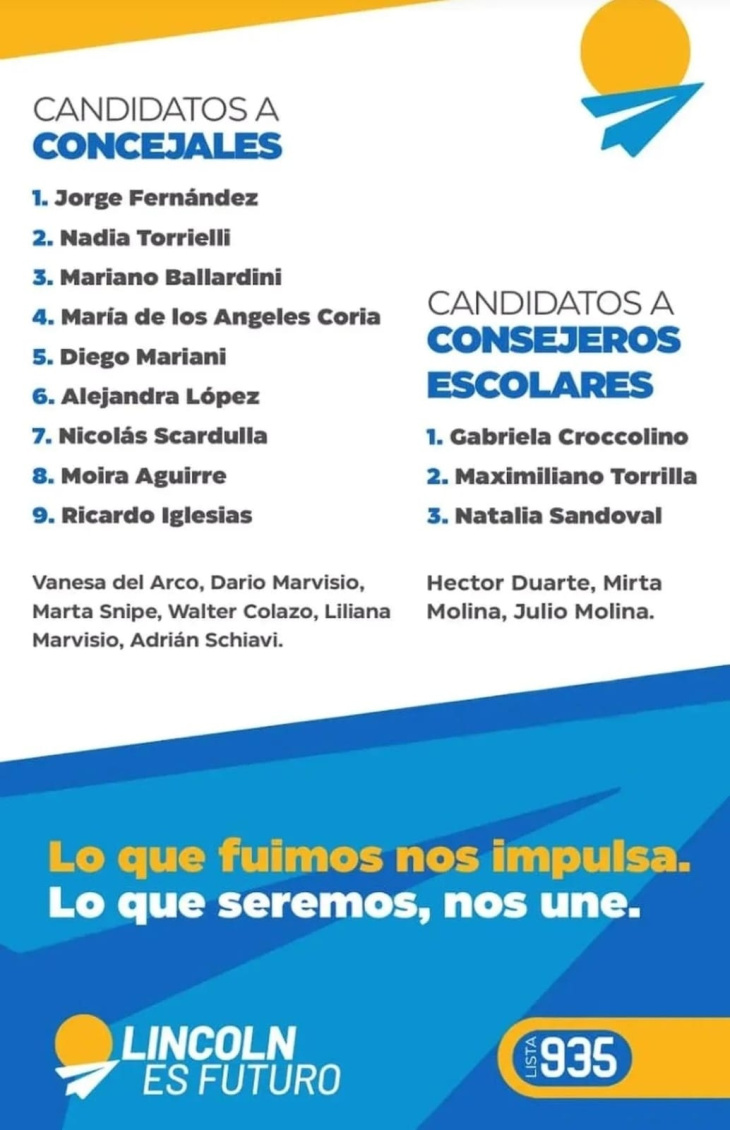 CANDIDATOS A
CONCEJALES

1. Jorge Fernández
2. Nadia Torrielli
3. Mariano Ballardini
4. María de los Angeles Coria
5. Diego Mariani
6. Alejandra López
7. Nicolás Scardulla
8. Moira Aguirre
9. Ricardo Iglesias

Vanesa del Arco, Dario Marvisio, Marta Snipe, Walter Colazo, Liliana Marvisio, Adrián Schiavi.

CANDIDATOS A
CONSEJEROS ESCOLARES

1. Gabriela Croccolino
2. Maximiliano Torrilla
3. Natalia Sandoval

Hector Duarte, Mirta Molina, Julio Molina.

Lo que fuimos nos impulsa.
Lo que seremos, nos une.

LINCOLN
ES FUTURO

LISTA 935